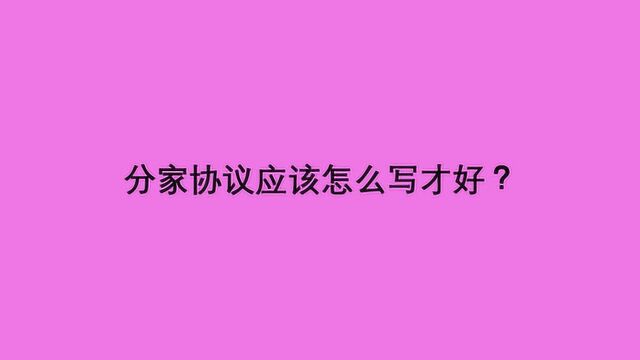 分家协议应该怎么写才好？